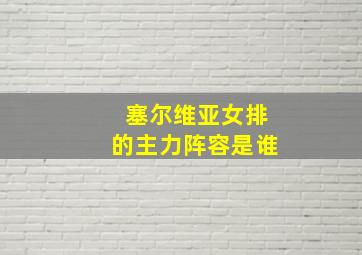 塞尔维亚女排
的主力阵容是谁